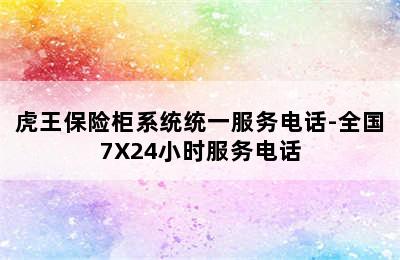 虎王保险柜系统统一服务电话-全国7X24小时服务电话